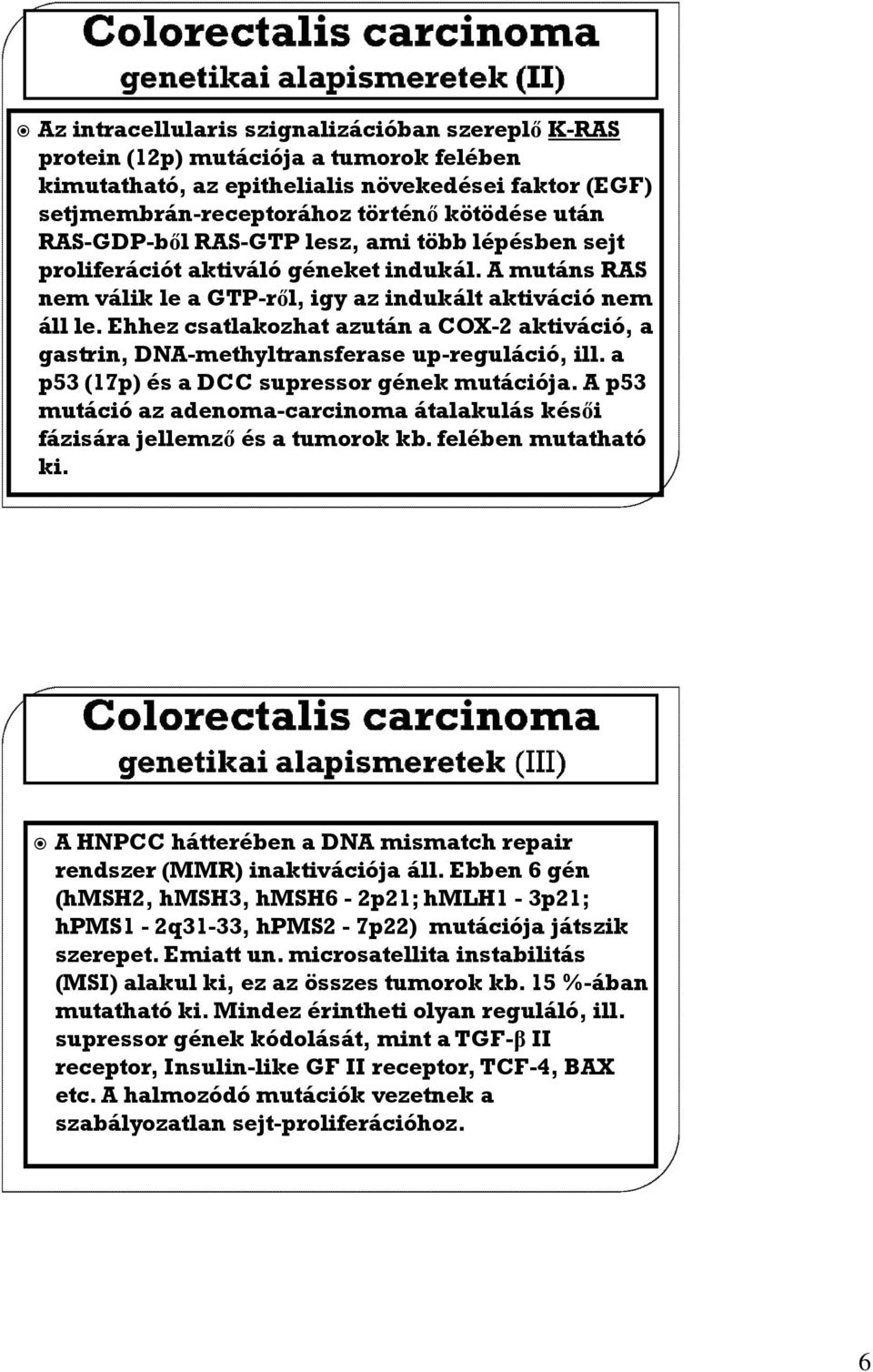 Colorectalis carcinoma
genetikai alapismeretek (II)

Az intracellularis szignalizációban szereplő K-RAS protein (12p) mutációja a tumorok felében kimutatható, az epithelialis növekedései faktor (EGF) setjmembrán-receptorához történő kötödése után RAS-GDP-ből RAS-GTP lesz, ami több lépésben sejt proliferációt aktiváló géneket indukál. A mutáns RAS nem válik le a GTP-ről, igy az indukált aktiváció nem áll le. Ehhez csatlakozhat azután a COX-2 aktiváció, a gastrin, DNA-methyltransferase up-reguláció, ill. a p53 (17p) és a DCC supressor gének mutációja. A p53 mutáció az adenoma-carcinoma átalakulás késői fázisára jellemző és a tumorok kb. felében mutatható ki.

Colorectalis carcinoma
genetikai alapismeretek (III)

A HNPCC hátterében a DNA mismatch repair rendszer (MMR) inaktivációja áll. Ebben 6 gén (hMSH2, hMSH3, hMSH6 - 2p21; hMLH1 - 3p21; hPMS1 - 2q31-33, hPMS2 - 7p22) mutációja játszik szerepet. Emiatt un. microsatellita instabilitás (MSI) alakul ki, ez az összes tumorok kb. 15 %-ában mutatható ki. Mindez érintheti olyan reguláló, ill. supressor gének kódolását, mint a TGF-β II receptor, Insulin-like GF II receptor, TCF-4, BAX etc. A halmozódó mutációk vezetnek a szabályozatlan sejt-proliferációhoz.

6